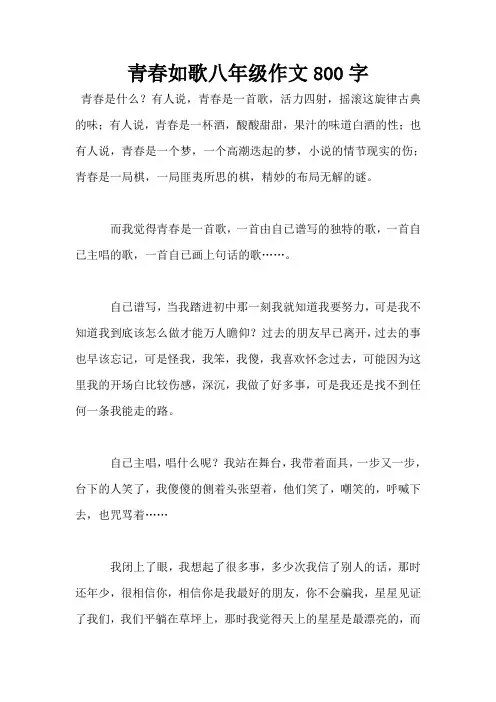 青春如歌八年级作文 800 字

青春是什么？有人说，青春是一首歌，活力四射，摇滚这旋律古典的味；有人说，青春是一杯酒，酸酸甜甜，果汁的味道白酒的性；也有人说，青春是一个梦，一个高潮迭起的梦，小说的情节现实的伤；青春是一局棋，一局匪夷所思的棋，精妙的布局无解的谜。

而我觉得青春是一首歌，一首由自己谱写的独特的歌，一首自己主唱的歌，一首自己画上句话的歌……。

自己谱写，当我踏进初中那一刻我就知道我要努力，可是我不知道我到底该怎么做才能万人瞻仰？过去的朋友早已离开，过去的事也早该忘记，可是怪我，我笨，我傻，我喜欢怀念过去，可能因为这里我的开场白比较伤感，深沉，我做了好多事，可是我还是找不到任何一条我能走的路。

自己主唱，唱什么呢？我站在舞台，我带着面具，一步又一步，台下的人笑了，我傻傻的侧着头张望着，他们笑了，嘲笑的，呼喊下去，也咒骂着……

我闭上了眼，我想起了很多事，多少次我信了别人的话，那时还年少，很相信你，相信你是我最好的朋友，你不会骗我，星星见证了我们，我们平躺在草坪上，那时我觉得天上的星星是最漂亮的，而